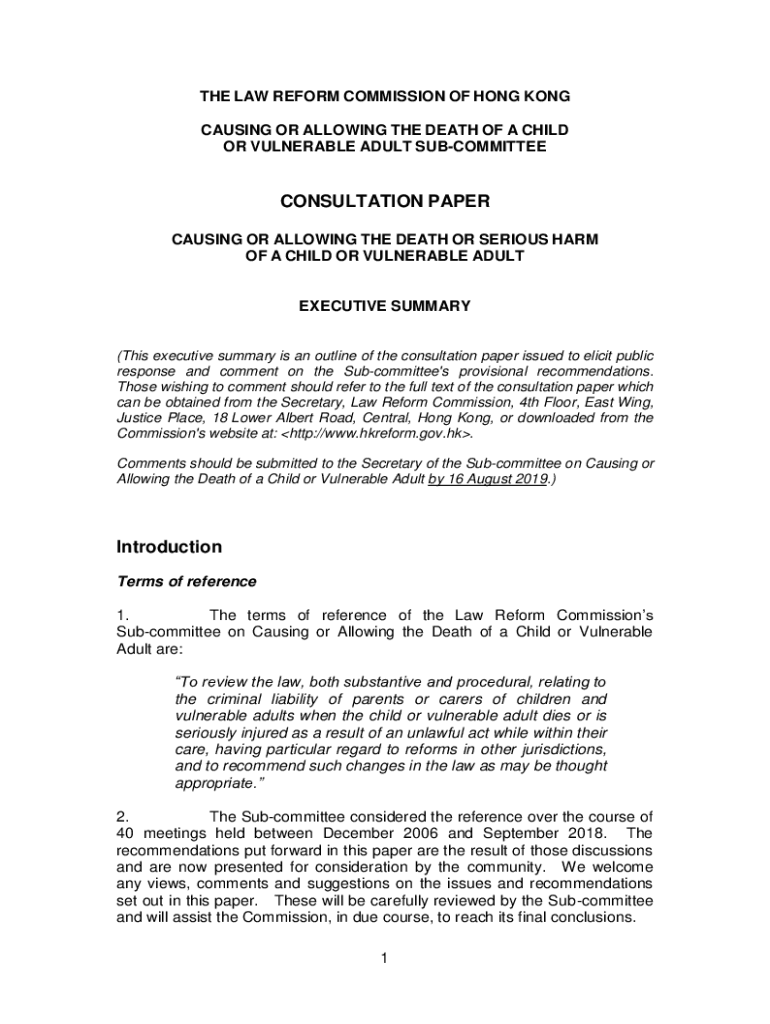 THE LAW REFORM COMMISSION OF HONG KONG

CAUSING OR ALLOWING THE DEATH OF A CHILD OR VULNERABLE ADULT SUB-COMMITTEE

CONSULTATION PAPER

CAUSING OR ALLOWING THE DEATH OR SERIOUS HARM OF A CHILD OR VULNERABLE ADULT

EXECUTIVE SUMMARY

(This executive summary is an outline of the consultation paper issued to elicit public response and comment on the Sub-committee's provisional recommendations. Those wishing to comment should refer to the full text of the consultation paper which can be obtained from the Secretary, Law Reform Commission, 4th Floor, East Wing, Justice Place, 18 Lower Albert Road, Central, Hong Kong, or downloaded from the Commission's website at: <http://www.hkreform.gov.hk>.

Comments should be submitted to the Secretary of the Sub-committee on Causing or Allowing the Death of a Child or Vulnerable Adult by 16 August 2019.)

Introduction

Terms of reference

1. The terms of reference of the Law Reform Commission's Sub-committee on Causing or Allowing the Death of a Child or Vulnerable Adult are:

"To review the law, both substantive and procedural, relating to the criminal liability of parents or carers of children and vulnerable adults when the child or vulnerable adult dies or is seriously injured as a result of an unlawful act while within their care, having particular regard to reforms in other jurisdictions, and to recommend such changes in the law as may be thought appropriate."

2. The Sub-committee considered the reference over the course of 40 meetings held between December 2006 and September 2018. The recommendations put forward in this paper are the result of those discussions and are now presented for consideration by the community. We welcome any views, comments and suggestions on the issues and recommendations set out in this paper. These will be carefully reviewed by the Sub-committee and will assist the Commission, in due course, to reach its final conclusions.

1